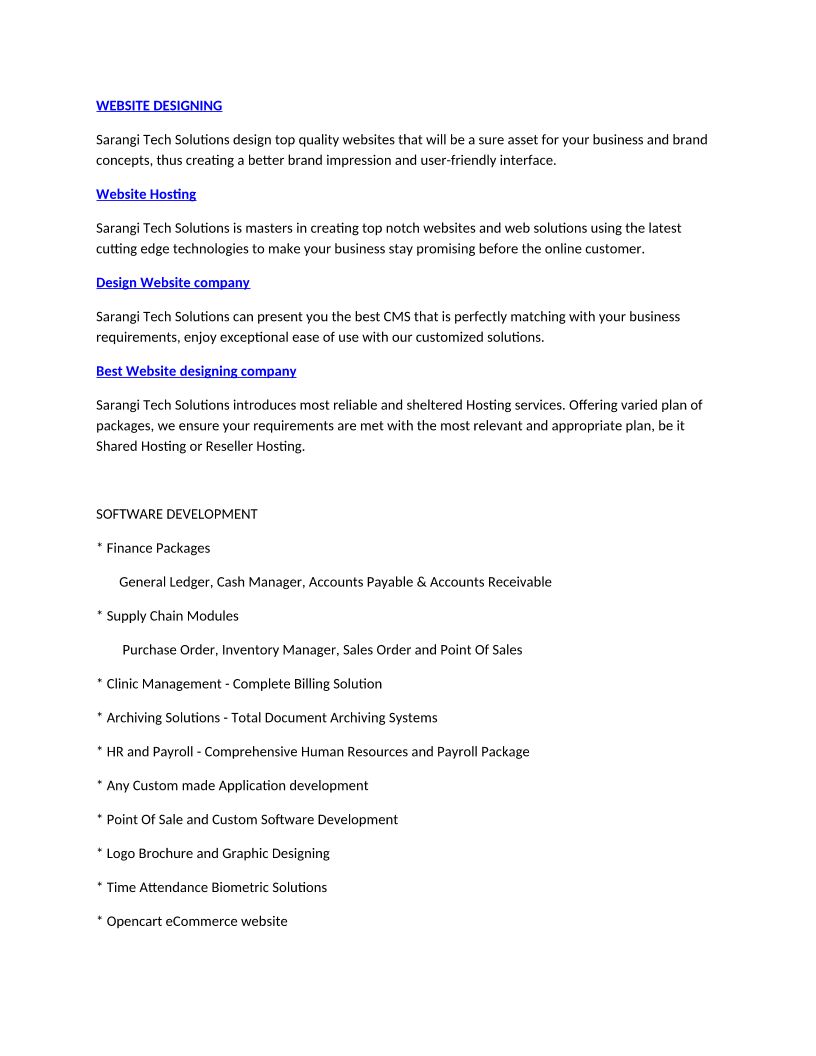 WEBSITE DESIGNING

Sarangi Tech Solutions design top quality websites that will be a sure asset for your business and brand concepts, thus creating a better brand impression and user-friendly interface.

Website Hosting

Sarangi Tech Solutions is masters in creating top notch websites and web solutions using the latest cutting edge technologies to make your business stay promising before the online customer.

Design Website company

Sarangi Tech Solutions can present you the best CMS that is perfectly matching with your business requirements, enjoy exceptional ease of use with our customized solutions.

Best Website designing company

Sarangi Tech Solutions introduces most reliable and sheltered Hosting services. Offering varied plan of packages, we ensure your requirements are met with the most relevant and appropriate plan, be it Shared Hosting or Reseller Hosting.

SOFTWARE DEVELOPMENT

* Finance Packages

General Ledger, Cash Manager, Accounts Payable & Accounts Receivable

* Supply Chain Modules

Purchase Order, Inventory Manager, Sales Order and Point Of Sales

* Clinic Management - Complete Billing Solution

* Archiving Solutions - Total Document Archiving Systems

* HR and Payroll - Comprehensive Human Resources and Payroll Package

* Any Custom made Application development

* Point Of Sale and Custom Software Development

* Logo Brochure and Graphic Designing

* Time Attendance Biometric Solutions

* Opencart eCommerce website